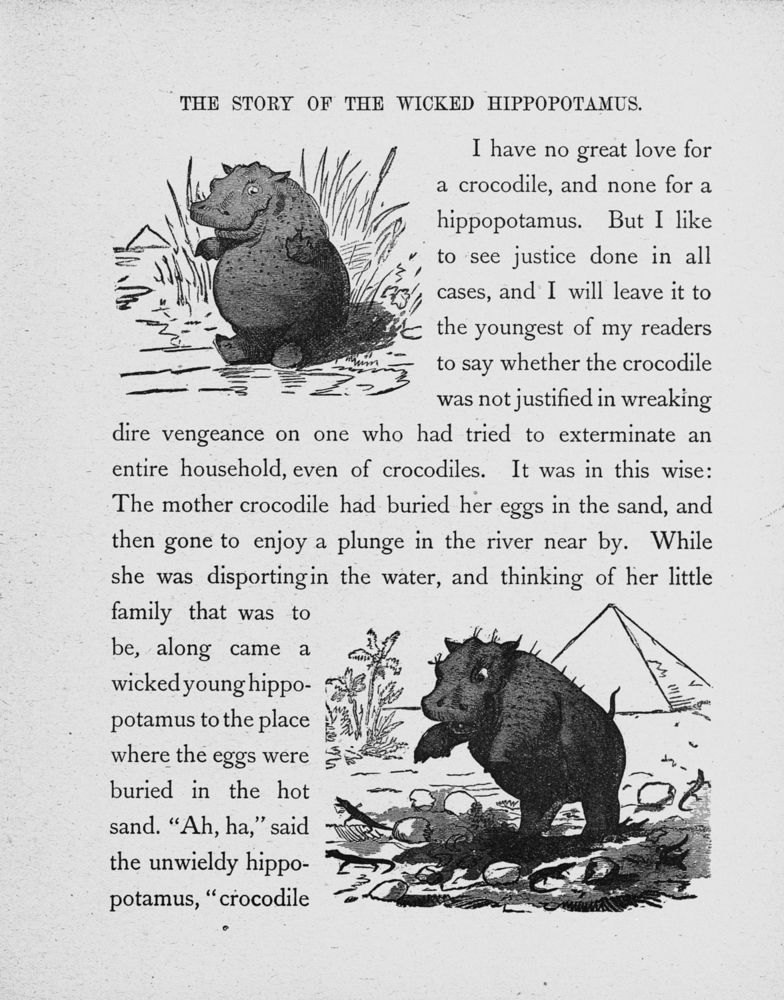 THE STORY OF THE WICKED HIPPOPOTAMUS.

I have no great love for a crocodile, and none for a hippopotamus. But I like to see justice done in all cases, and I will leave it to the youngest of my readers to say whether the crocodile was not justified in wreaking dire vengeance on one who had tried to exterminate an entire household, even of crocodiles. It was in this wise: The mother crocodile had buried her eggs in the sand, and then gone to enjoy a plunge in the river near by. While she was disporting in the water, and thinking of her little family that was to be, along came a wicked young hippopotamus to the place where the eggs were buried in the hot sand. "Ah, ha," said the unwieldy hippopotamus, "crocodile